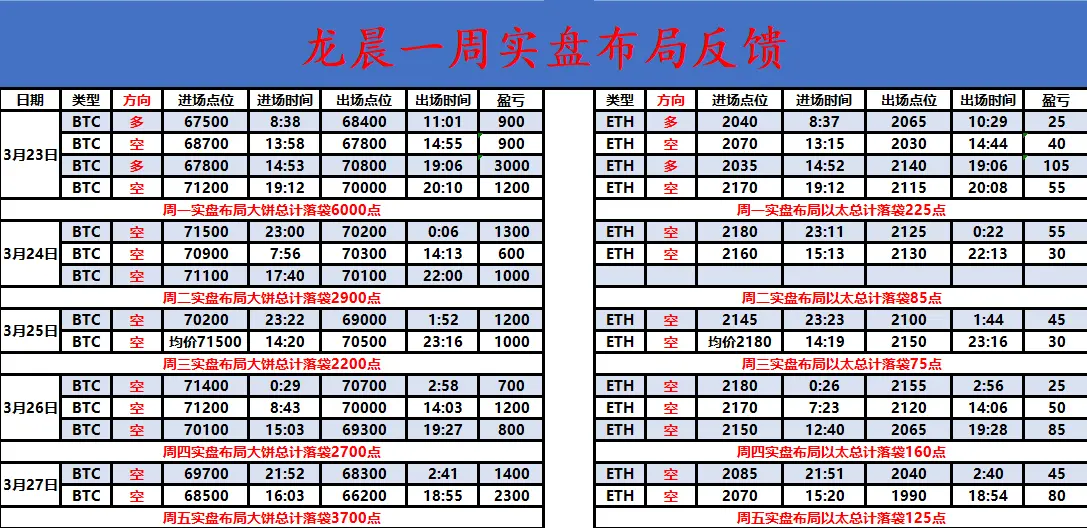 龙晨一周实盘布局反馈

| 日期 | 类型 | 方向 | 进场点位 | 进场时间 | 出场点位 | 出场时间 | 盈亏 |
|---|---|---|---|---|---|---|---|
| 3月23日 | BTC | 多 | 67500 | 8:38 | 68400 | 11:01 | 900 |
| | BTC | 空 | 68700 | 13:58 | 67800 | 14:55 | 900 |
| | BTC | 多 | 67800 | 14:53 | 70800 | 19:06 | 3000 |
| | BTC | 空 | 71200 | 19:12 | 70000 | 20:10 | 1200 |
| 周一实盘布局大饼总计落袋6000点 | | | | | | | |
| 3月24日 | BTC | 空 | 71500 | 23:00 | 70200 | 0:06 | 1300 |
| | BTC | 空 | 70900 | 7:56 | 70300 | 14:13 | 600 |
| | BTC | 空 | 71100 | 17:40 | 70100 | 22:00 | 1000 |
| 周二实盘布局大饼总计落袋2900点 | | | | | | | |
| 3月25日 | BTC | 空 | 70200 | 23:22 | 69000 | 1:52 | 1200 |
| | BTC | 空 | 均价71500 | 14:20 | 70500 | 23:16 | 1000 |
| 周三实盘布局大饼总计落袋2200点 | | | | | | | |
| 3月26日 | BTC | 空 | 71400 | 0:29 | 70700 | 2:58 | 700 |
| | BTC | 空 | 71200 | 8:43 | 70000 | 14:03 | 1200 |
| | BTC | 空 | 70100 | 15:03 | 69300 | 19:27 | 800 |
| 周四实盘布局大饼总计落袋2700点 | | | | | | | |
| 3月27日 | BTC | 空 | 69700 | 21:52 | 68300 | 2:41 | 1400 |
| | BTC | 空 | 68500 | 16:03 | 66200 | 18:55 | 2300 |
| 周五实盘布局大饼总计落袋3700点 | | | | | | | |

| 类型 | 方向 | 进场点位 | 进场时间 | 出场点位 | 出场时间 | 盈亏 |
|---|---|---|---|---|---|---|
| ETH | 多 | 2040 | 8:37 | 2065 | 10:29 | 25 |
| ETH | 空 | 2070 | 13:15 | 2030 | 14:44 | 40 |
| ETH | 多 | 2035 | 14:52 | 2140 | 19:06 | 105 |
| ETH | 空 | 2170 | 19:12 | 2115 | 20:08 | 55 |
| 周一实盘布局以太总计落袋225点 | | | | | | |
| ETH | 空 | 2180 | 23:11 | 2125 | 0:22 | 55 |
| ETH | 空 | 2160 | 15:13 | 2130 | 22:13 | 30 |
| | | | | | | |
| 周二实盘布局以太总计落袋85点 | | | | | | |
| ETH | 空 | 2145 | 23:23 | 2100 | 1:44 | 45 |
| ETH | 空 | 均价2180 | 14:19 | 2150 | 23:16 | 30 |
| 周三实盘布局以太总计落袋75点 | | | | | | |
| ETH | 空 | 2180 | 0:26 | 2155 | 2:56 | 25 |
| ETH | 空 | 2170 | 7:23 | 2120 | 14:06 | 50 |
| ETH | 空 | 2150 | 12:40 | 2065 | 19:28 | 85 |
| 周四实盘布局以太总计落袋160点 | | | | | | |
| ETH | 空 | 2085 | 21:51 | 2040 | 2:40 | 45 |
| ETH | 空 | 2070 | 15:20 | 1990 | 18:54 | 80 |
| 周五实盘布局以太总计落袋125点 | | | | | | |